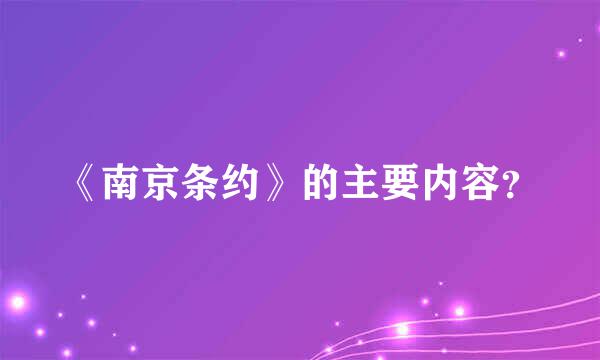 《南京条约》的主要内容?